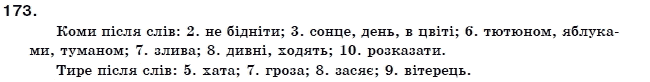 173.

Коми після слів: 2. не бідніти; 3. сонце, день, в цвіті; 6. тютюном, яблуками, туманом; 7. злива; 8. дивні, ходять; 10. розказати.

Тире після слів: 5. хата; 7. гроза; 8. засяє; 9. вітерець.